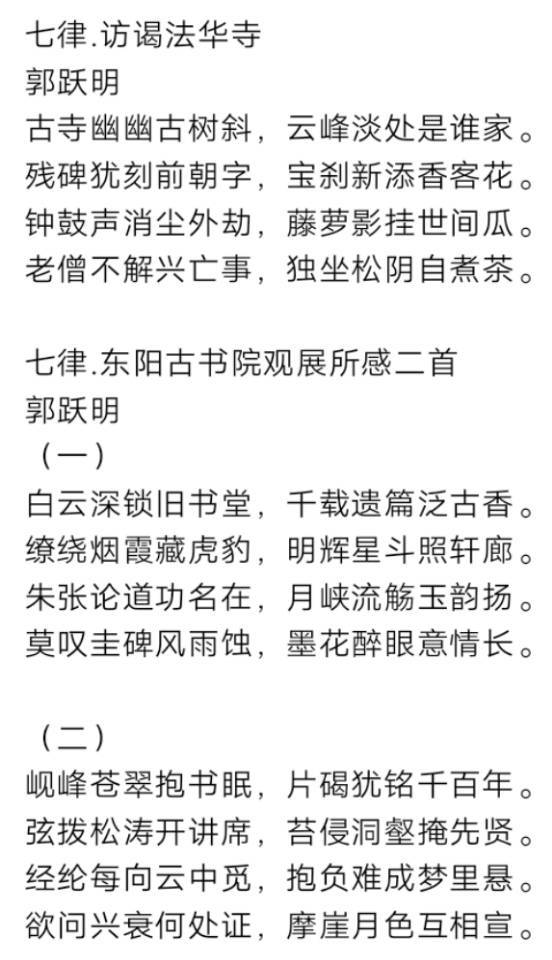 七律.访谒法华寺
郭跃明
古寺幽幽古树斜，云峰淡处是谁家。
残碑犹刻前朝字，宝刹新添香客花。
钟鼓声消尘外劫，藤萝影挂世间瓜。
老僧不解兴亡事，独坐松阴自煮茶。

七律.东阳古书院观展所感二首
郭跃明
（一）
白云深锁旧书堂，千载遗篇泛古香。
缭绕烟霞藏虎豹，明辉星斗照轩廊。
朱张论道功名在，月峡流觞玉韵扬。
莫叹圭碑风雨蚀，墨花醉眼意情长。

（二）
岘峰苍翠抱书眠，片碣犹铭千百年。
弦拨松涛开讲席，苔侵洞壑掩先贤。
经纶每向云中觅，抱负难成梦里悬。
欲问兴衰何处证，摩崖月色互相宣。